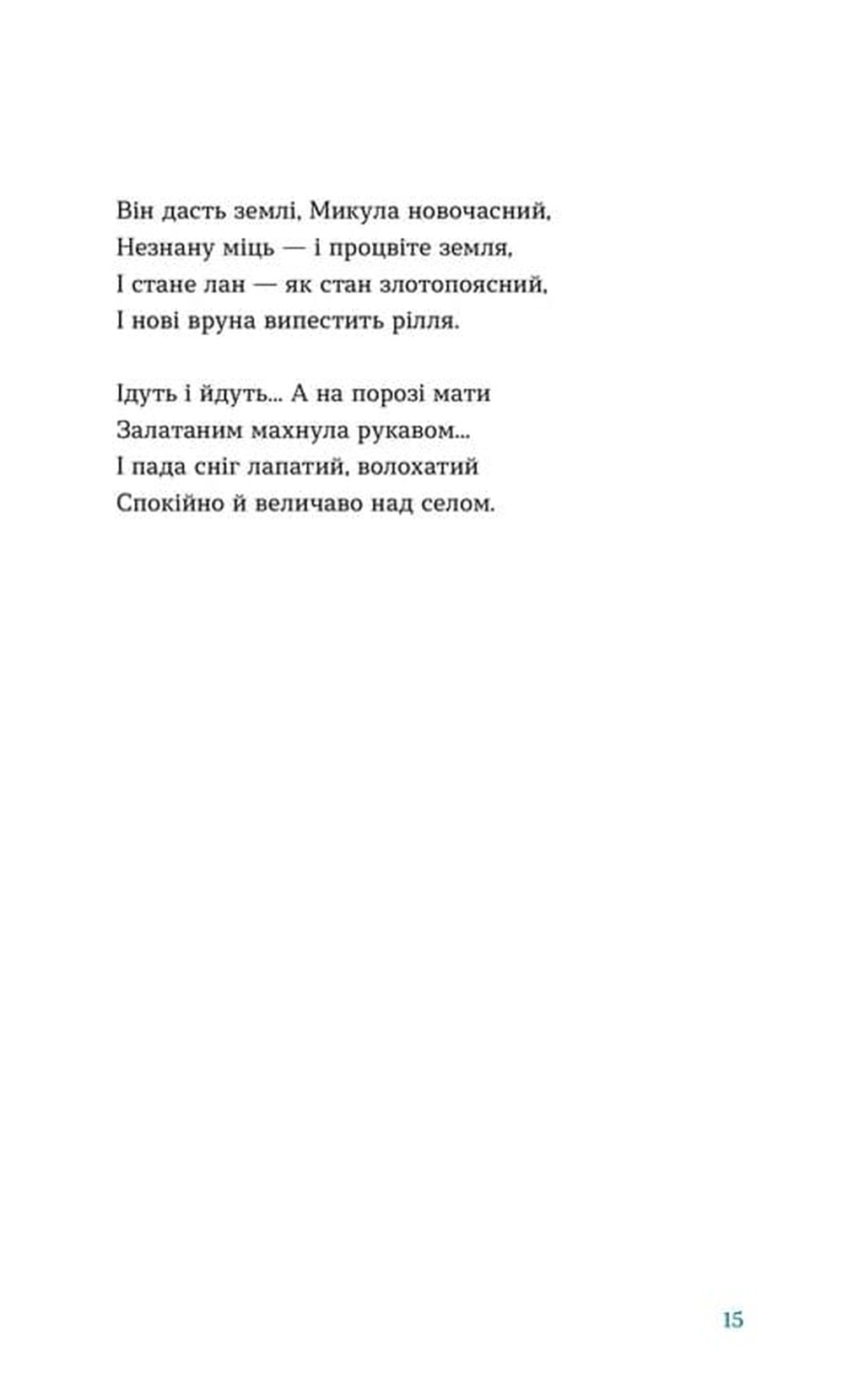 Він дасть землі, Микула новочасний,
Незнану міць — і процвіте земля,
І стане лан — як стан злотопоясний,
І нові вруна випестить рілля.

Ідуть і йдуть... А на порозі мати
Залатаним махнула рукавом...
І пада сніг лапатий, волохатий
Спокійно й величаво над селом.

15